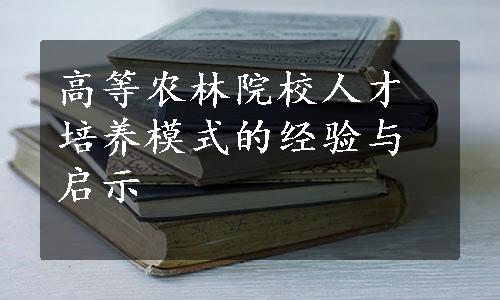 高等农林院校人才培养模式的经验与启示